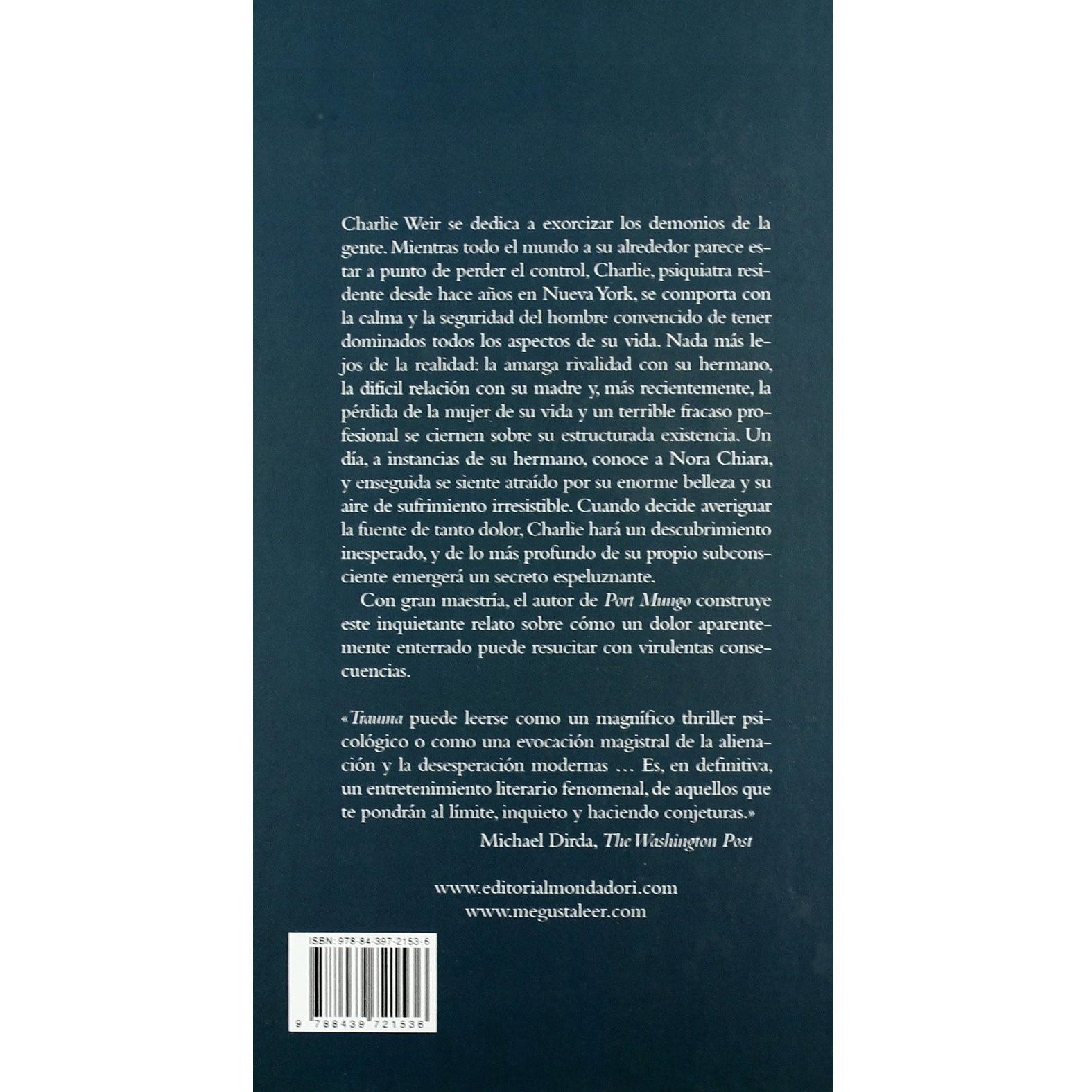 Charlie Weir se dedica a exorcizar los demonios de la gente. Mientras todo el mundo a su alrededor parece estar a punto de perder el control, Charlie, psiquiatra residente desde hace años en Nueva York, se comporta con la calma y la seguridad del hombre convencido de tener dominados todos los aspectos de su vida. Nada más lejos de la realidad: la amarga rivalidad con su hermano, la difícil relación con su madre y, más recientemente, la pérdida de la mujer de su vida y un terrible fracaso profesional se ciernen sobre su estructurada existencia. Un día, a instancias de su hermano, conoce a Nora Chiara, y enseguida se siente atraído por su enorme belleza y su aire de sufrimiento irresistible. Cuando decide averiguar la fuente de tanto dolor, Charlie hará un descubrimiento inesperado, y de lo más profundo de su propio subconsciente emergerá un secreto espeluznante.

Con gran maestría, el autor de Port Mungo construye este inquietante relato sobre cómo un dolor aparentemente enterrado puede resucitar con virulentas consecuencias.

«Trauma puede leerse como un magnífico thriller psicológico o como una evocación magistral de la alienación y la desesperación modernas … Es, en definitiva, un entretenimiento literario fenomenal, de aquellos que te pondrán al límite, inquieto y haciendo conjeturas.»

Michael Dirda, The Washington Post

www.editorialmondadori.com
www.megustaleer.com

ISBN: 978-84-397-2153-6

9 788439 721536